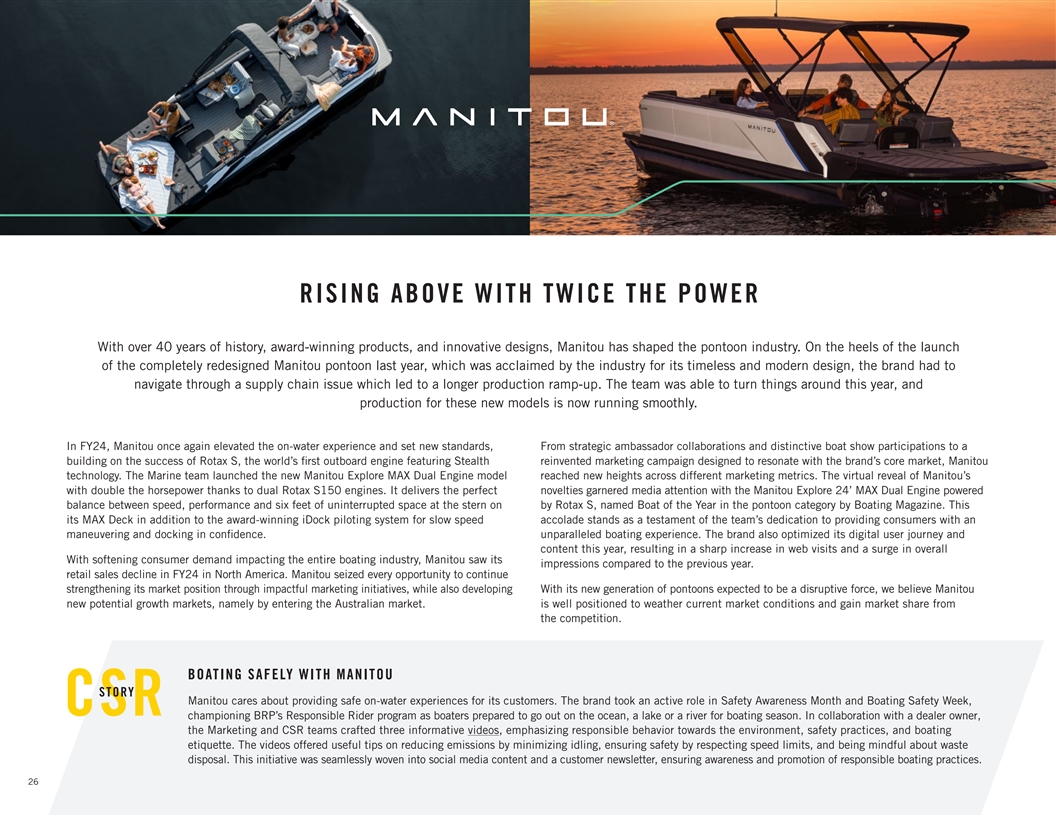 MANITOU

MANITOU

RISING ABOVE WITH TWICE THE POWER

With over 40 years of history, award-winning products, and innovative designs, Manitou has shaped the pontoon industry. On the heels of the launch of the completely redesigned Manitou pontoon last year, which was acclaimed by the industry for its timeless and modern design, the brand had to navigate through a supply chain issue which led to a longer production ramp-up. The team was able to turn things around this year, and production for these new models is now running smoothly.

In FY24, Manitou once again elevated the on-water experience and set new standards, building on the success of Rotax S, the world's first outboard engine featuring Stealth technology. The Marine team launched the new Manitou Explore MAX Dual Engine model with double the horsepower thanks to dual Rotax S150 engines. It delivers the perfect balance between speed, performance and six feet of uninterrupted space at the stern on its MAX Deck in addition to the award-winning iDock piloting system for slow speed maneuvering and docking in confidence.

With softening consumer demand impacting the entire boating industry, Manitou saw its retail sales decline in FY24 in North America. Manitou seized every opportunity to continue strengthening its market position through impactful marketing initiatives, while also developing new potential growth markets, namely by entering the Australian market.

From strategic ambassador collaborations and distinctive boat show participations to a reinvented marketing campaign designed to resonate with the brand's core market, Manitou reached new heights across different marketing metrics. The virtual reveal of Manitou's novelties garnered media attention with the Manitou Explore 24' MAX Dual Engine powered by Rotax S, named Boat of the Year in the pontoon category by Boating Magazine. This accolade stands as a testament of the team's dedication to providing consumers with an unparalleled boating experience. The brand also optimized its digital user journey and content this year, resulting in a sharp increase in web visits and a surge in overall impressions compared to the previous year.

With its new generation of pontoons expected to be a disruptive force, we believe Manitou is well positioned to weather current market conditions and gain market share from the competition.

CSR STORY

BOATING SAFELY WITH MANITOU

Manitou cares about providing safe on-water experiences for its customers. The brand took an active role in Safety Awareness Month and Boating Safety Week, championing BRP's Responsible Rider program as boaters prepared to go out on the ocean, a lake or a river for boating season. In collaboration with a dealer owner, the Marketing and CSR teams crafted three informative videos, emphasizing responsible behavior towards the environment, safety practices, and boating etiquette. The videos offered useful tips on reducing emissions by minimizing idling, ensuring safety by respecting speed limits, and being mindful about waste disposal. This initiative was seamlessly woven into social media content and a customer newsletter, ensuring awareness and promotion of responsible boating practices.

26